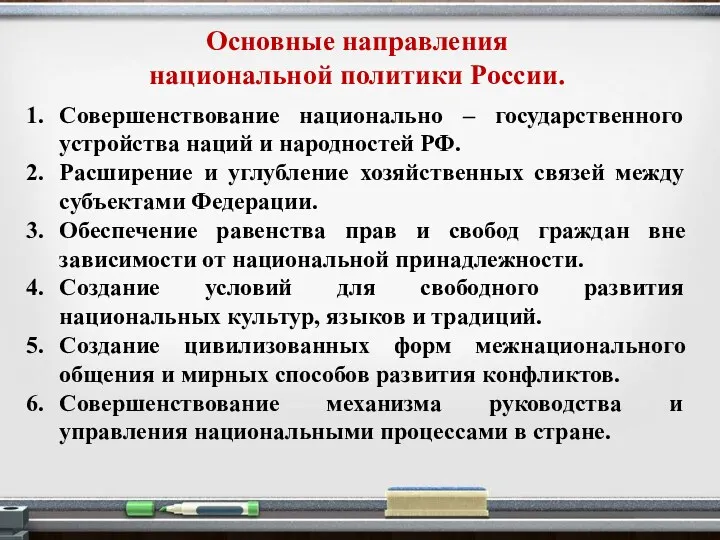 Основные направления национальной политики России.

1. Совершенствование национально – государственного устройства наций и народностей РФ.
2. Расширение и углубление хозяйственных связей между субъектами Федерации.
3. Обеспечение равенства прав и свобод граждан вне зависимости от национальной принадлежности.
4. Создание условий для свободного развития национальных культур, языков и традиций.
5. Создание цивилизованных форм межнационального общения и мирных способов развития конфликтов.
6. Совершенствование механизма руководства и управления национальными процессами в стране.